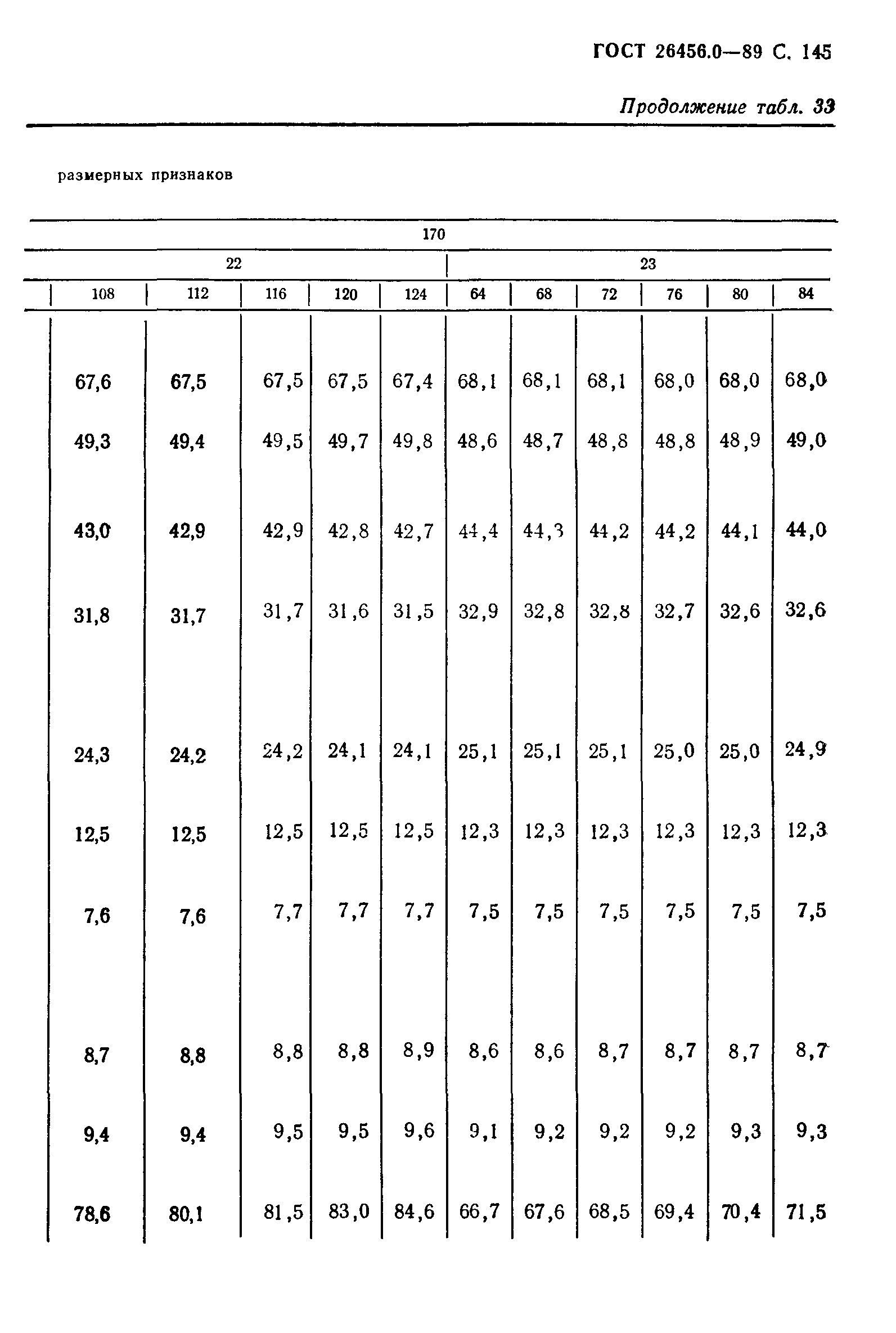 ГОСТ 26456.0—89 С. 145

Продолжение табл. 33

размерных признаков

| 170 | | | | | | | | | | |
|---|---|---|---|---|---|---|---|---|---|---|
| 22 | | | | | 23 | | | | | |
| 108 | 112 | 116 | 120 | 124 | 64 | 68 | 72 | 76 | 80 | 84 |
| 67,6 | 67,5 | 67,5 | 67,5 | 67,4 | 68,1 | 68,1 | 68,1 | 68,0 | 68,0 | 68,0 |
| 49,3 | 49,4 | 49,5 | 49,7 | 49,8 | 48,6 | 48,7 | 48,8 | 48,8 | 48,9 | 49,0 |
| 43,0 | 42,9 | 42,9 | 42,8 | 42,7 | 44,4 | 44,3 | 44,2 | 44,2 | 44,1 | 44,0 |
| 31,8 | 31,7 | 31,7 | 31,6 | 31,5 | 32,9 | 32,8 | 32,8 | 32,7 | 32,6 | 32,6 |
| 24,3 | 24,2 | 24,2 | 24,1 | 24,1 | 25,1 | 25,1 | 25,1 | 25,0 | 25,0 | 24,9 |
| 12,5 | 12,5 | 12,5 | 12,5 | 12,5 | 12,3 | 12,3 | 12,3 | 12,3 | 12,3 | 12,3 |
| 7,6 | 7,6 | 7,7 | 7,7 | 7,7 | 7,5 | 7,5 | 7,5 | 7,5 | 7,5 | 7,5 |
| 8,7 | 8,8 | 8,8 | 8,8 | 8,9 | 8,6 | 8,6 | 8,7 | 8,7 | 8,7 | 8,7 |
| 9,4 | 9,4 | 9,5 | 9,5 | 9,6 | 9,1 | 9,2 | 9,2 | 9,2 | 9,3 | 9,3 |
| 78,6 | 80,1 | 81,5 | 83,0 | 84,6 | 66,7 | 67,6 | 68,5 | 69,4 | 70,4 | 71,5 |